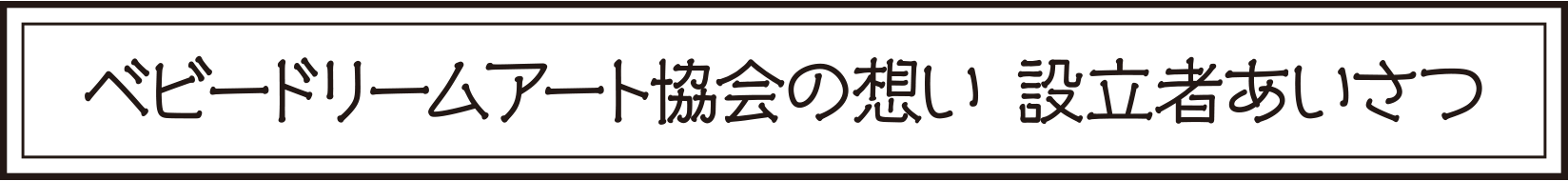 ベビードリームアート協会の想い　設立者あいさつ